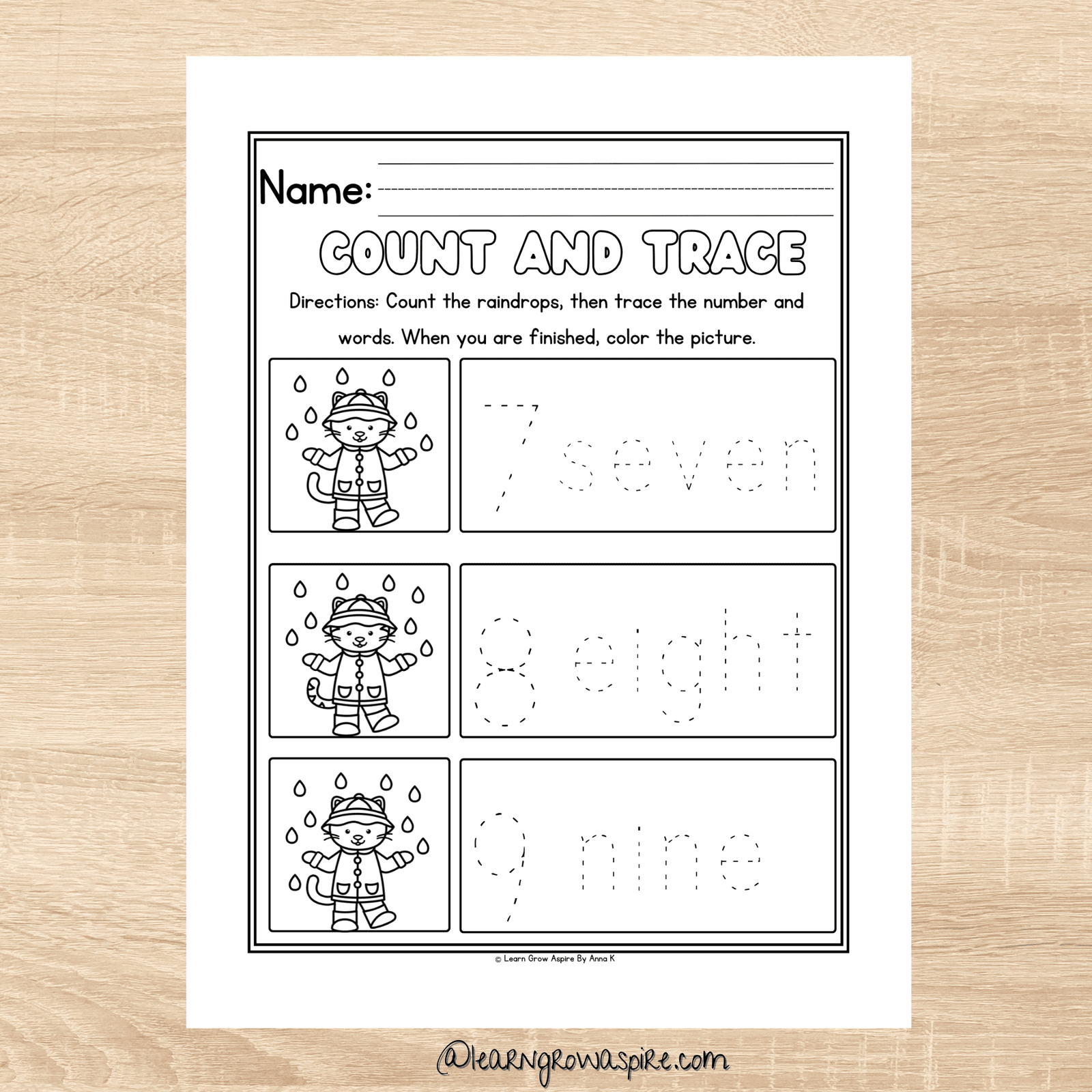 Name:

COUNT AND TRACE

Directions: Count the raindrops, then trace the number and words. When you are finished, color the picture.

7 seven

8 eight

9 nine

© Learn Grow Aspire By Anna K

@learngrowaspire.com